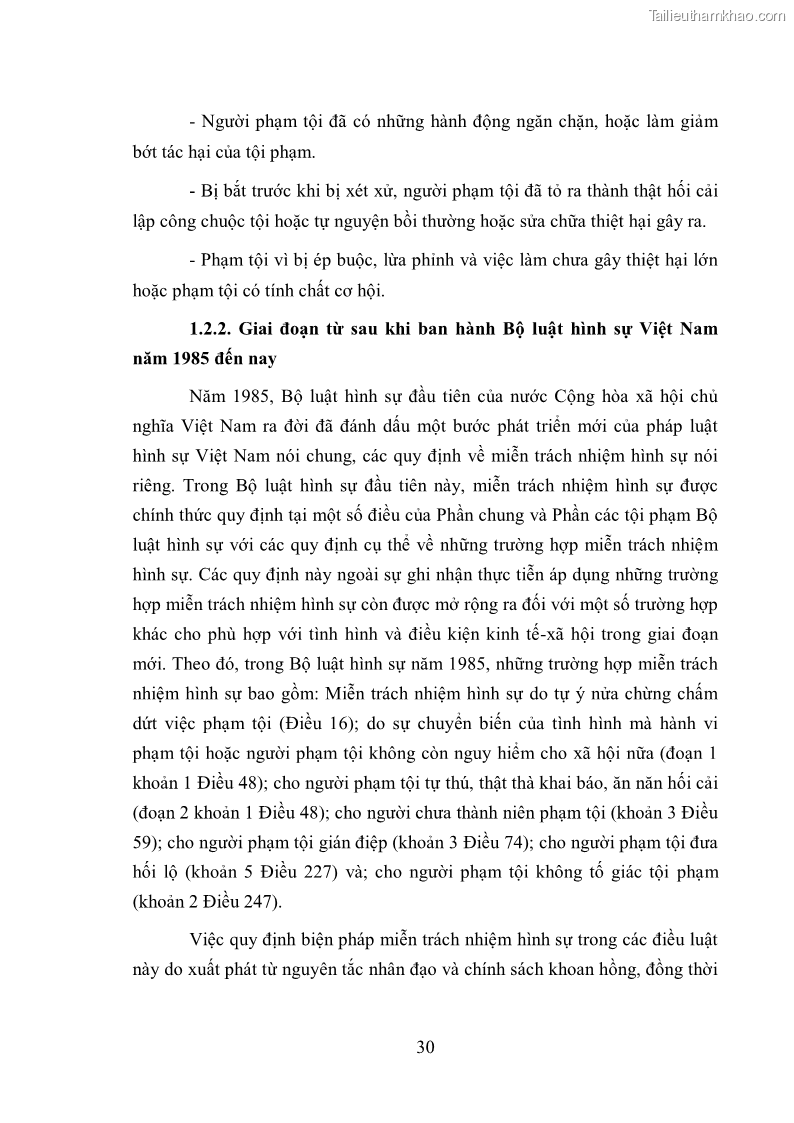 Tailieuthamkhao.com

- Người phạm tội đã có những hành động ngăn chặn, hoặc làm giảm bớt tác hại của tội phạm.

- Bị bắt trước khi bị xét xử, người phạm tội đã tỏ ra thành thật hối cải lập công chuộc tội hoặc tự nguyện bồi thường hoặc sửa chữa thiệt hại gây ra.

- Phạm tội vì bị ép buộc, lừa phỉnh và việc làm chưa gây thiệt hại lớn hoặc phạm tội có tính chất cơ hội.

1.2.2. Giai đoạn từ sau khi ban hành Bộ luật hình sự Việt Nam năm 1985 đến nay

Năm 1985, Bộ luật hình sự đầu tiên của nước Cộng hòa xã hội chủ nghĩa Việt Nam ra đời đã đánh dấu một bước phát triển mới của pháp luật hình sự Việt Nam nói chung, các quy định về miễn trách nhiệm hình sự nói riêng. Trong Bộ luật hình sự đầu tiên này, miễn trách nhiệm hình sự được chính thức quy định tại một số điều của Phần chung và Phần các tội phạm Bộ luật hình sự với các quy định cụ thể về những trường hợp miễn trách nhiệm hình sự. Các quy định này ngoài sự ghi nhận thực tiễn áp dụng những trường hợp miễn trách nhiệm hình sự còn được mở rộng ra đối với một số trường hợp khác cho phù hợp với tình hình và điều kiện kinh tế-xã hội trong giai đoạn mới. Theo đó, trong Bộ luật hình sự năm 1985, những trường hợp miễn trách nhiệm hình sự bao gồm: Miễn trách nhiệm hình sự do tự ý nửa chừng chấm dứt việc phạm tội (Điều 16); do sự chuyển biến của tình hình mà hành vi phạm tội hoặc người phạm tội không còn nguy hiểm cho xã hội nữa (đoạn 1 khoản 1 Điều 48); cho người phạm tội tự thú, thật thà khai báo, ăn năn hối cải (đoạn 2 khoản 1 Điều 48); cho người chưa thành niên phạm tội (khoản 3 Điều 59); cho người phạm tội gián điệp (khoản 3 Điều 74); cho người phạm tội đưa hối lộ (khoản 5 Điều 227) và; cho người phạm tội không tố giác tội phạm (khoản 2 Điều 247).

Việc quy định biện pháp miễn trách nhiệm hình sự trong các điều luật này do xuất phát từ nguyên tắc nhân đạo và chính sách khoan hồng, đồng thời

30